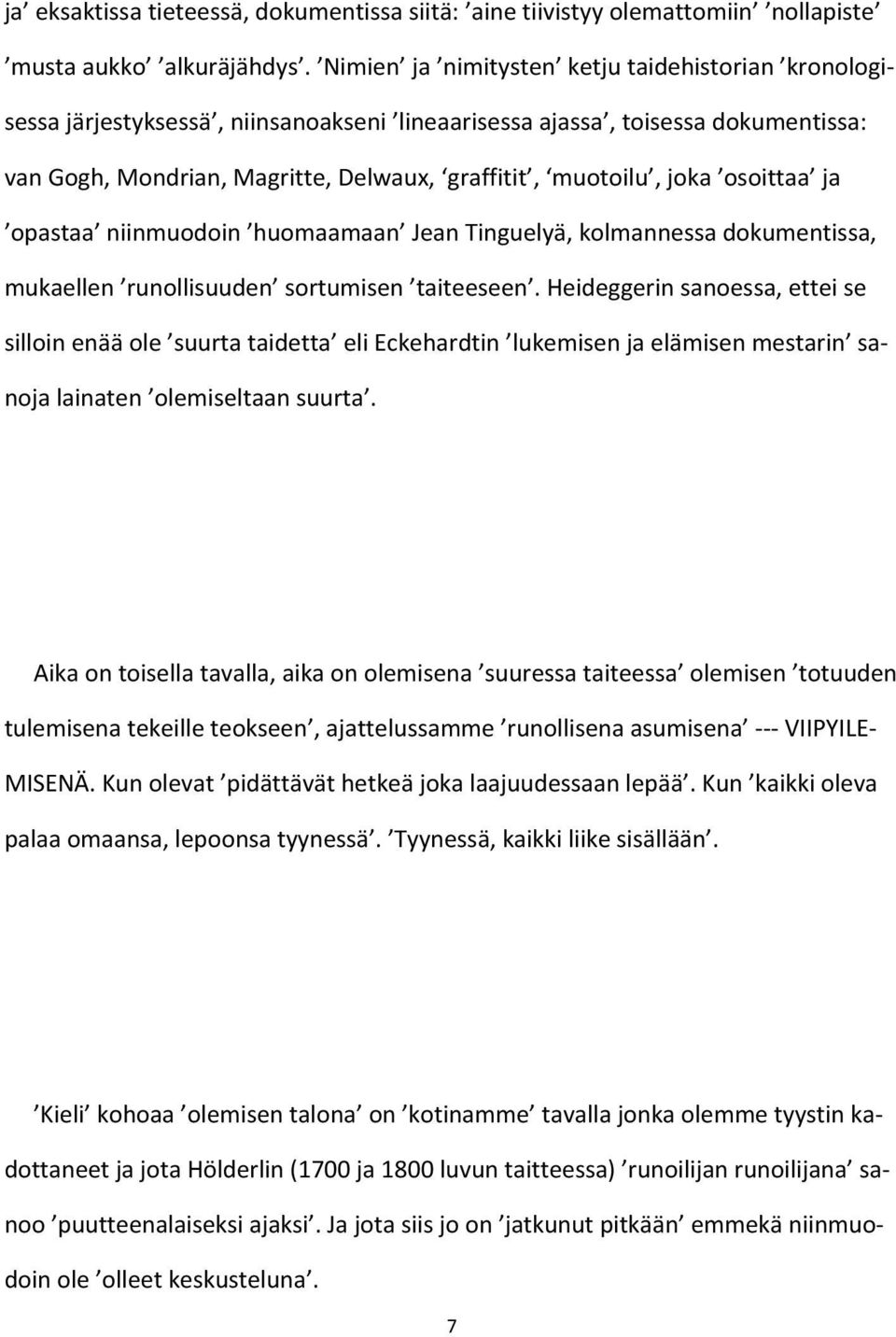 ja’ eksaktissa tieteessä, dokumentissa siitä: ’aine tiivistyy olemattomiin’ ’nollapiste’ ’musta aukko’ ’alkuräjähdys’. ’Nimien’ ja ’nimitysten’ ketju taidehistorian ’kronologisessa järjestyksessä’, niinsanoakseni ’lineaarisessa ajassa’, toisessa dokumentissa: van Gogh, Mondrian, Magritte, Delwaux, ‘graffitit’, ‘muotoilu’, joka ’osoittaa’ ja ’opastaa’ niinmuodoin ’huomaamaan’ Jean Tinguelyä, kolmannessa dokumentissa, mukaellen ’runollisuuden’ sortumisen ’taiteeseen’. Heideggerin sanoessa, ettei se silloin enää ole ’suurta taidetta’ eli Eckehardtin ’lukemisen ja elämisen mestarin’ sanoja lainaten ’olemiseltaan suurta’.

Aika on toisella tavalla, aika on olemisena ’suuressa taiteessa’ olemisen ’totuuden tulemisena tekeille teokseen’, ajattelussamme ’runollisena asumisena’ --- VIIPYILEMISENÄ. Kun olevat ’pidättävät hetkeä joka laajuudessaan lepää’. Kun ’kaikki oleva palaa omaansa, lepoonsa tyynessä’. ’Tyynessä, kaikki liike sisällään’.

’Kieli’ kohoaa ’olemisen talona’ on ’kotinamme’ tavalla jonka olemme tyystin kadottaneet ja jota Hölderlin (1700 ja 1800 luvun taitteessa) ’runoilijan runoilijana’ sanoo ’puutteenalaiseksi ajaksi’. Ja jota siis jo on ’jatkunut pitkään’ emmekä niinmuodoin ole ’olleet keskusteluna’.

7